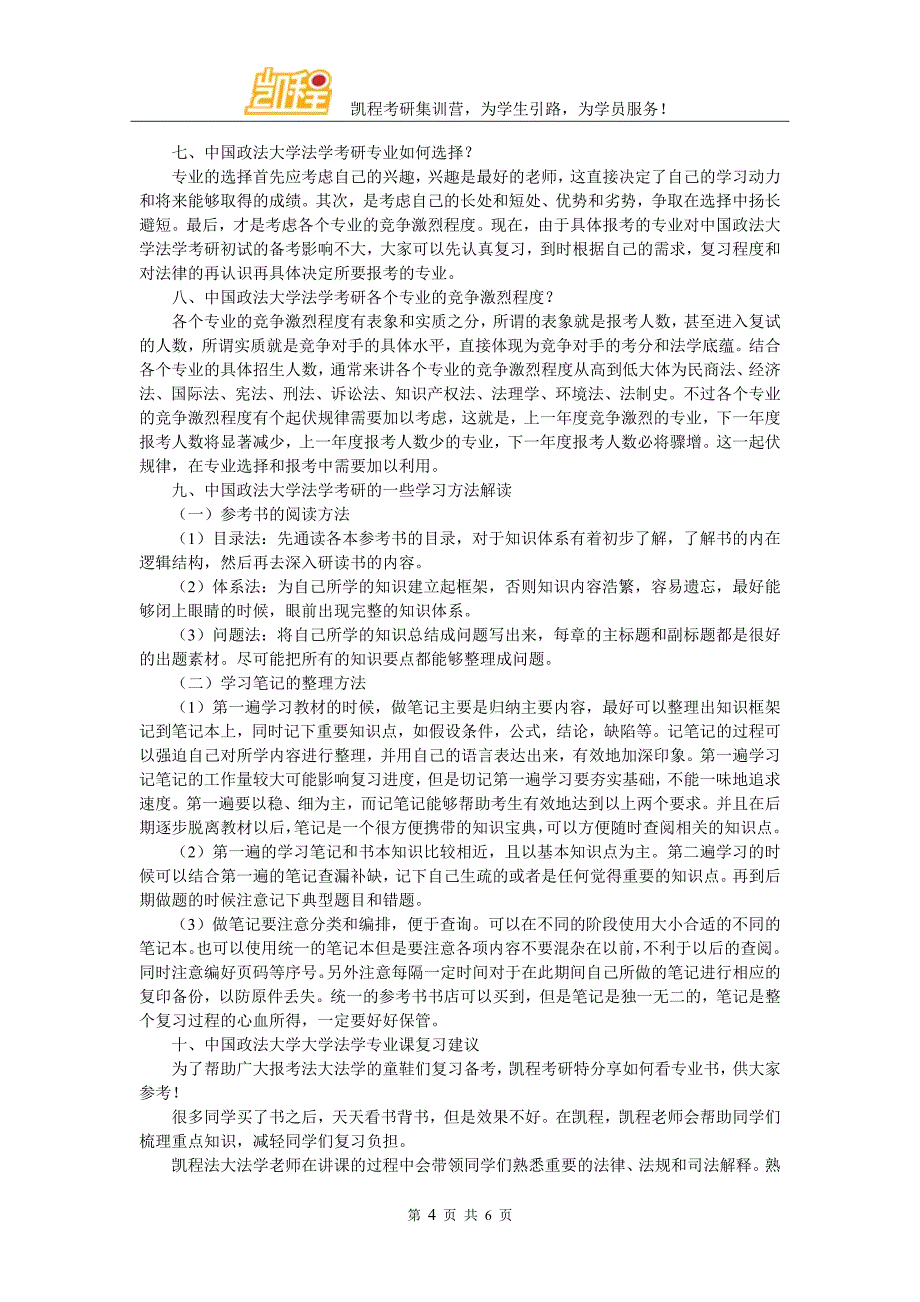 凯程

凯程考研集训营，为学生引路，为学员服务！

七、中国政法大学法学考研专业如何选择？

专业的选择首先应考虑自己的兴趣，兴趣是最好的老师，这直接决定了自己的学习动力和将来能够取得的成绩。其次，是考虑自己的长处和短处、优势和劣势，争取在选择中扬长避短。最后，才是考虑各个专业的竞争激烈程度。现在，由于具体报考的专业对中国政法大学法学考研初试的备考影响不大，大家可以先认真复习，到时根据自己的需求，复习程度和对法律的再认识再具体决定所要报考的专业。

八、中国政法大学法学考研各个专业的竞争激烈程度？

各个专业的竞争激烈程度有表象和实质之分，所谓的表象就是报考人数，甚至进入复试的人数，所谓实质就是竞争对手的具体水平，直接体现为竞争对手的考分和法学底蕴。结合各个专业的具体招生人数，通常来讲各个专业的竞争激烈程度从高到低大体为民商法、经济法、国际法、宪法、刑法、诉讼法、知识产权法、法理学、环境法、法制史。不过各个专业的竞争激烈程度有个起伏规律需要加以考虑，这就是，上一年度竞争激烈的专业，下一年度报考人数将显著减少，上一年度报考人数少的专业，下一年度报考人数必将骤增。这一起伏规律，在专业选择和报考中需要加以利用。

九、中国政法大学法学考研的一些学习方法解读

（一）参考书的阅读方法

（1）目录法：先通读各本参考书的目录，对于知识体系有着初步了解，了解书的内在逻辑结构，然后再去深入研读书的内容。

（2）体系法：为自己所学的知识建立起框架，否则知识内容浩繁，容易遗忘，最好能够闭上眼睛的时候，眼前出现完整的知识体系。

（3）问题法：将自己所学的知识总结成问题写出来，每章的主标题和副标题都是很好的出题素材。尽可能把所有的知识要点都能够整理成问题。

（二）学习笔记的整理方法

（1）第一遍学习教材的时候，做笔记主要是归纳主要内容，最好可以整理出知识框架记到笔记本上，同时记下重要知识点，如假设条件，公式，结论，缺陷等。记笔记的过程可以强迫自己对所学内容进行整理，并用自己的语言表达出来，有效地加深印象。第一遍学习记笔记的工作量较大可能影响复习进度，但是切记第一遍学习要夯实基础，不能一味地追求速度。第一遍要以稳、细为主，而记笔记能够帮助考生有效地达到以上两个要求。并且在后期逐步脱离教材以后，笔记是一个很方便携带的知识宝典，可以方便随时查阅相关的知识点。

（2）第一遍的学习笔记和书本知识比较相近，且以基本知识点为主。第二遍学习的时候可以结合第一遍的笔记查漏补缺，记下自己生疏的或者是任何觉得重要的知识点。再到后期做题的时候注意记下典型题目和错题。

（3）做笔记要注意分类和编排，便于查询。可以在不同的阶段使用大小合适的不同的笔记本。也可以使用统一的笔记本但是要注意各项内容不要混杂在以前，不利于以后的查阅。同时注意编好页码等序号。另外注意每隔一定时间对于在此期间自己所做的笔记进行相应的复印备份，以防原件丢失。统一的参考书书店可以买到，但是笔记是独一无二的，笔记是整个复习过程的心血所得，一定要好好保管。

十、中国政法大学大学法学专业课复习建议

为了帮助广大报考法大法学的童鞋们复习备考，凯程考研特分享如何看专业书，供大家参考！

很多同学买了书之后，天天看书背书，但是效果不好。在凯程，凯程老师会帮助同学们梳理重点知识，减轻同学们复习负担。

凯程法大法学老师在讲课的过程中会带领同学们熟悉重要的法律、法规和司法解释。熟

第 4 页 共 6 页